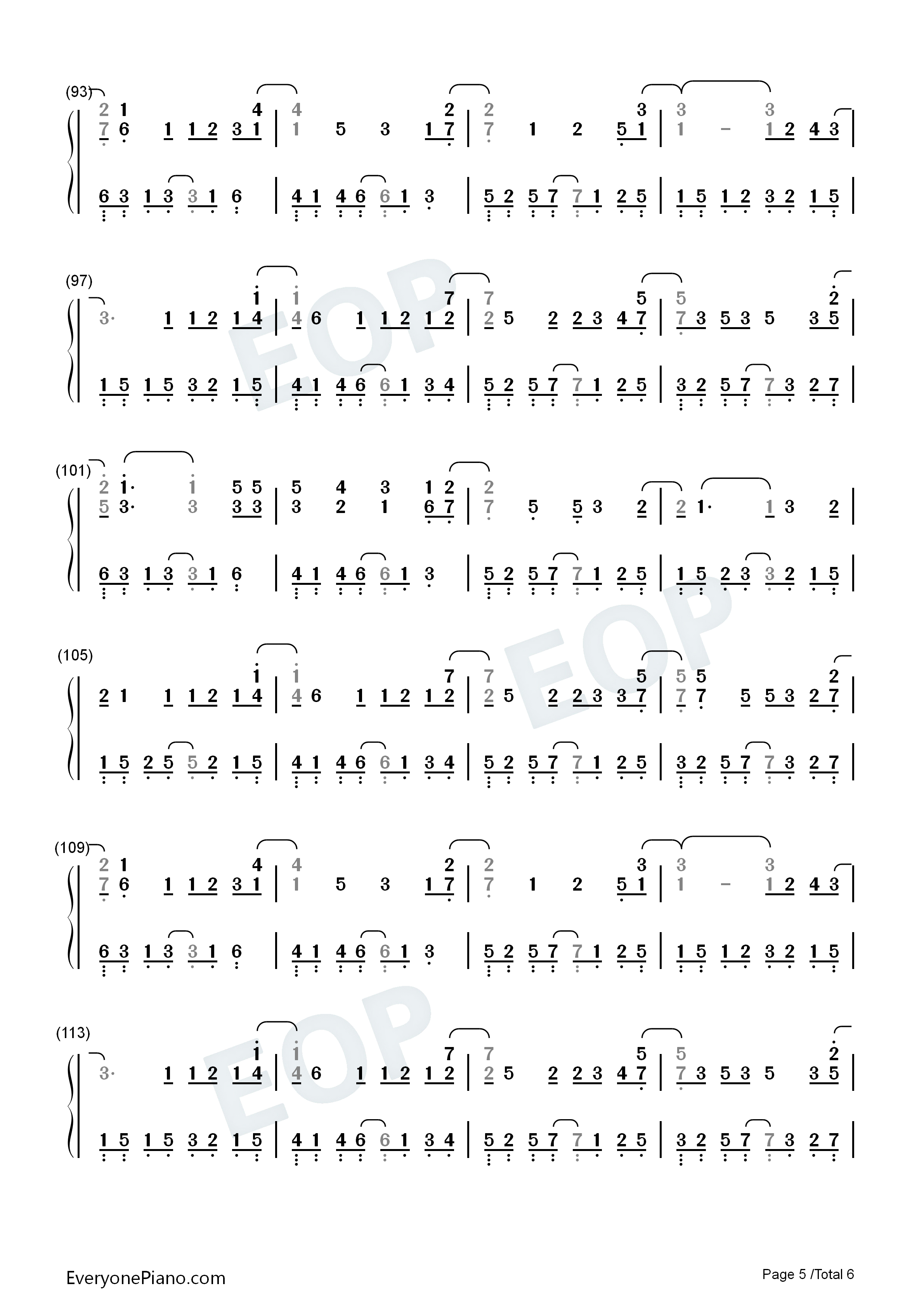 (93)
2 1 4 | 4 2 | 2 3 | 3 3
7 6 1 1 2 3 1 | 1 5 3 1 7 | 7 1 2 5 1 | 1 - 1 2 4 3 |

6 3 1 3 3 1 6 | 4 1 4 6 6 1 3 | 5 2 5 7 7 1 2 5 | 1 5 1 2 3 2 1 5 |

(97)
1 | 1 7 | 7 5 | 5 2
3· 1 1 2 1 4 | 4 6 1 1 2 1 2 | 2 5 2 2 3 4 7 | 7 3 5 3 5 3 5 |

1 5 1 5 3 2 1 5 | 4 1 4 6 6 1 3 4 | 5 2 5 7 7 1 2 5 | 3 2 5 7 7 3 2 7 |

(101)
2 1· 1 5 5 | 5 4 3 1 2 | 2
5 3· 3 3 3 | 3 2 1 6 7 | 7 5 5 3 2 | 2 1· 1 3 2 |

6 3 1 3 3 1 6 | 4 1 4 6 6 1 3 | 5 2 5 7 7 1 2 5 | 1 5 2 3 3 2 1 5 |

(105)
1 | 1 7 | 7 5 | 5 5 2
2 1 1 1 2 1 4 | 4 6 1 1 2 1 2 | 2 5 2 2 3 3 7 | 7 7 5 5 3 2 7 |

1 5 2 5 5 2 1 5 | 4 1 4 6 6 1 3 4 | 5 2 5 7 7 1 2 5 | 3 2 5 7 7 3 2 7 |

(109)
2 1 4 | 4 2 | 2 3 | 3 3
7 6 1 1 2 3 1 | 1 5 3 1 7 | 7 1 2 5 1 | 1 - 1 2 4 3 |

6 3 1 3 3 1 6 | 4 1 4 6 6 1 3 | 5 2 5 7 7 1 2 5 | 1 5 1 2 3 2 1 5 |

(113)
1 | 1 7 | 7 5 | 5 2
3· 1 1 2 1 4 | 4 6 1 1 2 1 2 | 2 5 2 2 3 4 7 | 7 3 5 3 5 3 5 |

1 5 1 5 3 2 1 5 | 4 1 4 6 6 1 3 4 | 5 2 5 7 7 1 2 5 | 3 2 5 7 7 3 2 7 |

EveryonePiano.com
Page 5 /Total 6

EOP